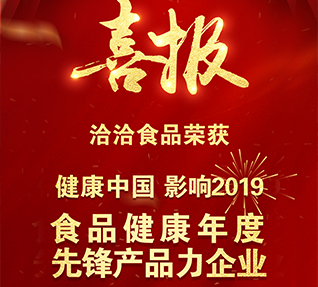 喜报

洽洽食品荣获

健康中国 影响2019

食品健康年度
先锋产品力企业